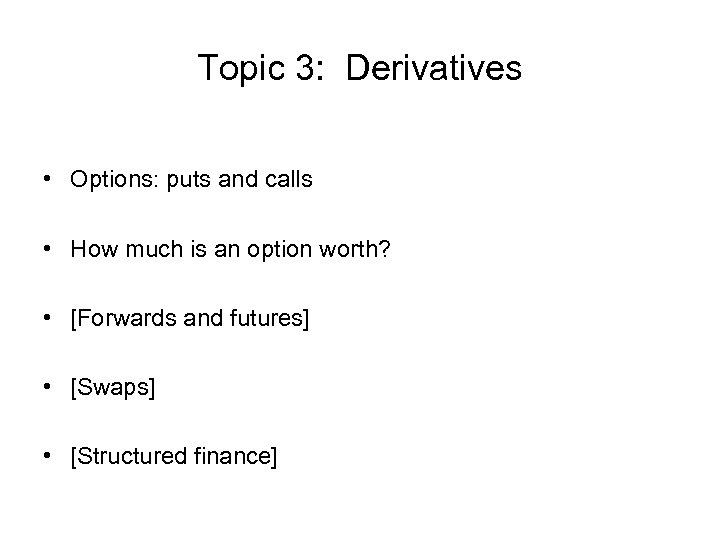 Topic 3: Derivatives

• Options: puts and calls

• How much is an option worth?

• [Forwards and futures]

• [Swaps]

• [Structured finance]